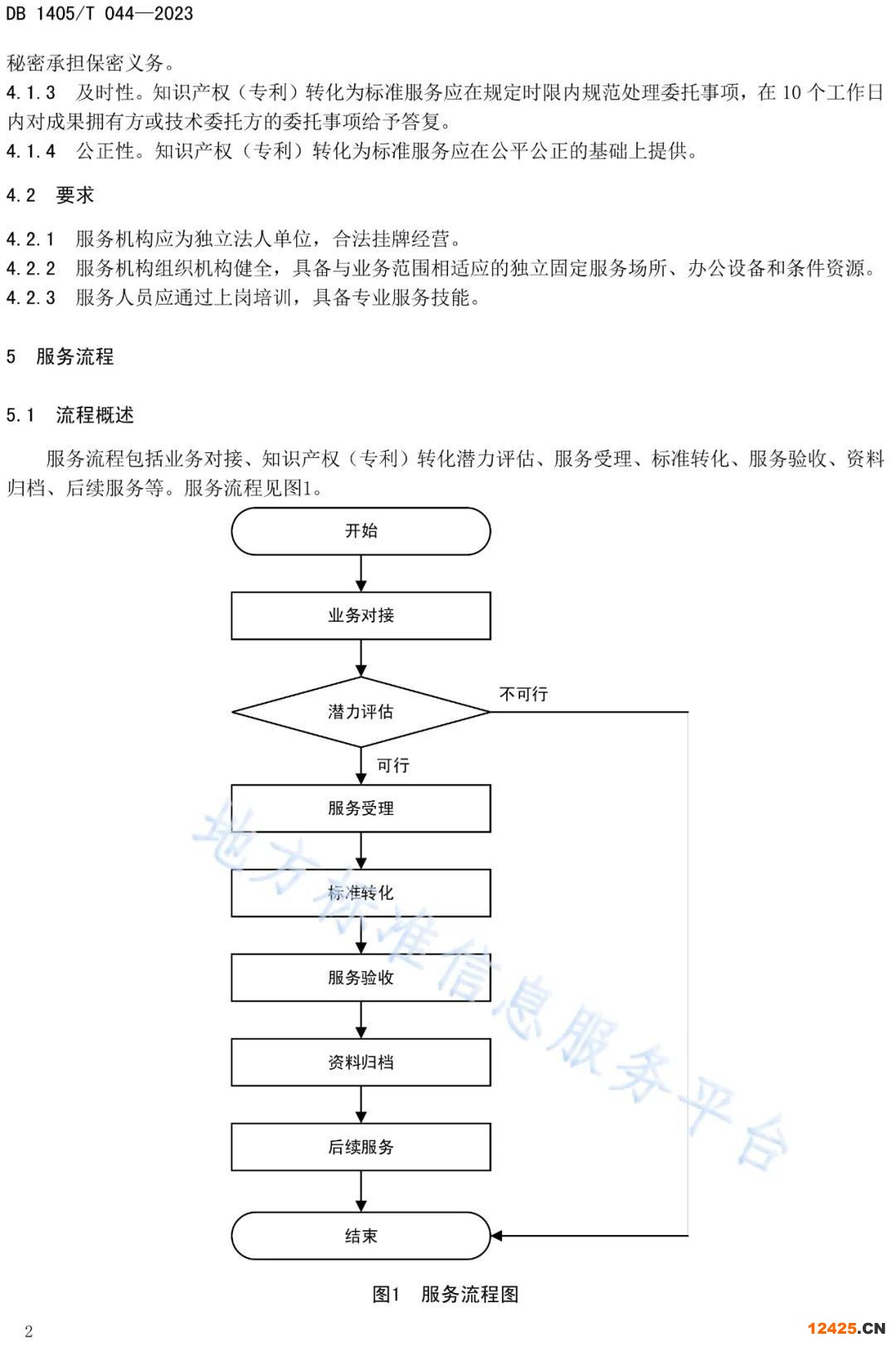 DB 1405/T 044—2023

秘密承担保密义务。

4.1.3 及时性。知识产权（专利）转化为标准服务应在规定时限内规范处理委托事项，在 10 个工作日内对成果拥有方或技术委托方的委托事项给予答复。

4.1.4 公正性。知识产权（专利）转化为标准服务应在公平公正的基础上提供。

4.2 要求

4.2.1 服务机构应为独立法人单位，合法挂牌经营。

4.2.2 服务机构组织机构健全，具备与业务范围相适应的独立固定服务场所、办公设备和条件资源。

4.2.3 服务人员应通过上岗培训，具备专业服务技能。

5 服务流程

5.1 流程概述

服务流程包括业务对接、知识产权（专利）转化潜力评估、服务受理、标准转化、服务验收、资料归档、后续服务等。服务流程见图1。

开始

业务对接

潜力评估

不可行

可行

服务受理

标准转化

服务验收

资料归档

后续服务

结束

地方标准信息服务平台

图1 服务流程图

2

12425.CN